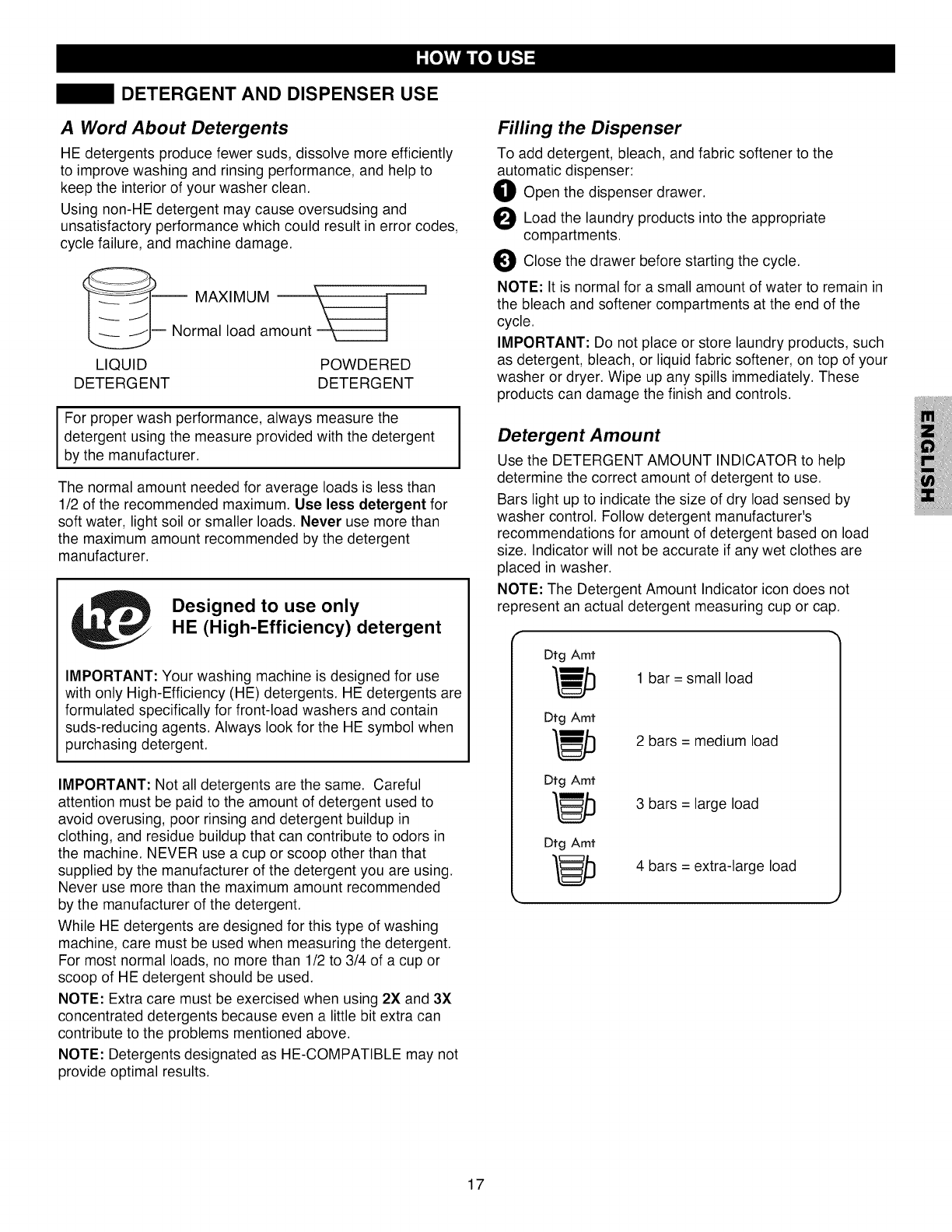 HOW TO USE

DETERGENT AND DISPENSER USE

A Word About Detergents

HE detergents produce fewer suds, dissolve more efficiently to improve washing and rinsing performance, and help to keep the interior of your washer clean.

Using non-HE detergent may cause oversudsing and unsatisfactory performance which could result in error codes, cycle failure, and machine damage.

MAXIMUM

Normal load amount

LIQUID DETERGENT

POWDERED DETERGENT

For proper wash performance, always measure the detergent using the measure provided with the detergent by the manufacturer.

The normal amount needed for average loads is less than 1/2 of the recommended maximum. Use less detergent for soft water, light soil or smaller loads. Never use more than the maximum amount recommended by the detergent manufacturer.

he

Designed to use only HE (High-Efficiency) detergent

IMPORTANT: Your washing machine is designed for use with only High-Efficiency (HE) detergents. HE detergents are formulated specifically for front-load washers and contain suds-reducing agents. Always look for the HE symbol when purchasing detergent.

IMPORTANT: Not all detergents are the same. Careful attention must be paid to the amount of detergent used to avoid overusing, poor rinsing and detergent buildup in clothing, and residue buildup that can contribute to odors in the machine. NEVER use a cup or scoop other than that supplied by the manufacturer of the detergent you are using. Never use more than the maximum amount recommended by the manufacturer of the detergent.

While HE detergents are designed for this type of washing machine, care must be used when measuring the detergent. For most normal loads, no more than 1/2 to 3/4 of a cup or scoop of HE detergent should be used.

NOTE: Extra care must be exercised when using 2X and 3X concentrated detergents because even a little bit extra can contribute to the problems mentioned above.

NOTE: Detergents designated as HE-COMPATIBLE may not provide optimal results.

Filling the Dispenser

To add detergent, bleach, and fabric softener to the automatic dispenser:

1 Open the dispenser drawer.

2 Load the laundry products into the appropriate compartments.

3 Close the drawer before starting the cycle.

NOTE: It is normal for a small amount of water to remain in the bleach and softener compartments at the end of the cycle.

IMPORTANT: Do not place or store laundry products, such as detergent, bleach, or liquid fabric softener, on top of your washer or dryer. Wipe up any spills immediately. These products can damage the finish and controls.

Detergent Amount

Use the DETERGENT AMOUNT INDICATOR to help determine the correct amount of detergent to use.

Bars light up to indicate the size of dry load sensed by washer control. Follow detergent manufacturer's recommendations for amount of detergent based on load size. Indicator will not be accurate if any wet clothes are placed in washer.

NOTE: The Detergent Amount Indicator icon does not represent an actual detergent measuring cup or cap.

Dtg Amt
1 bar = small load

Dtg Amt
2 bars = medium load

Dtg Amt
3 bars = large load

Dtg Amt
4 bars = extra-large load

ENGLISH

17